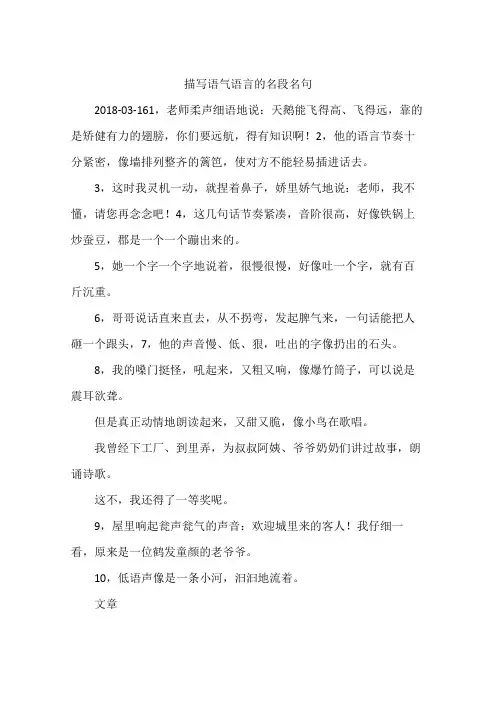 描写语气语言的名段名句

2018-03-161，老师柔声细语地说：天鹅能飞得高、飞得远，靠的是矫健有力的翅膀，你们要远航，得有知识啊！2，他的语言节奏十分紧密，像墙排列整齐的篱笆，使对方不能轻易插进话去。

3，这时我灵机一动，就捏着鼻子，娇里娇气地说：老师，我不懂，请您再念念吧！4，这几句话节奏紧凑，音阶很高，好像铁锅上炒蚕豆，都是一个一个蹦出来的。

5，她一个字一个字地说着，很慢很慢，好像吐一个字，就有百斤沉重。

6，哥哥说话直来直去，从不拐弯，发起脾气来，一句话能把人砸一个跟头，7，他的声音慢、低、狠，吐出的字像扔出的石头。

8，我的嗓门挺怪，吼起来，又粗又响，像爆竹筒子，可以说是震耳欲聋。

但是真正动情地朗读起来，又甜又脆，像小鸟在歌唱。

我曾经下工厂、到里弄，为叔叔阿姨、爷爷奶奶们讲过故事，朗诵诗歌。

这不，我还得了一等奖呢。

9，屋里响起瓮声瓮气的声音：欢迎城里来的客人！我仔细一看，原来是一位鹤发童颜的老爷爷。

10，低语声像是一条小河，汩汩地流着。

文章